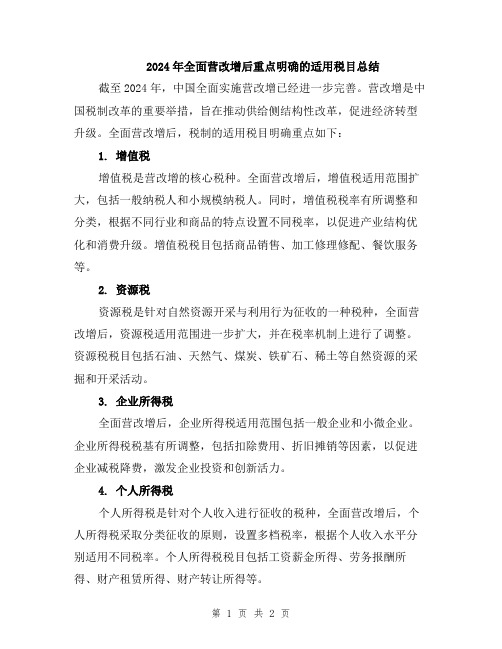 2024年全面营改增后重点明确的适用税目总结

截至2024年，中国全面实施营改增已经进一步完善。营改增是中国税制改革的重要举措，旨在推动供给侧结构性改革，促进经济转型升级。全面营改增后，税制的适用税目明确重点如下：

1. 增值税

增值税是营改增的核心税种。全面营改增后，增值税适用范围扩大，包括一般纳税人和小规模纳税人。同时，增值税税率有所调整和分类，根据不同行业和商品的特点设置不同税率，以促进产业结构优化和消费升级。增值税税目包括商品销售、加工修理修配、餐饮服务等。

2. 资源税

资源税是针对自然资源开采与利用行为征收的一种税种，全面营改增后，资源税适用范围进一步扩大，并在税率机制上进行了调整。资源税税目包括石油、天然气、煤炭、铁矿石、稀土等自然资源的采掘和开采活动。

3. 企业所得税

全面营改增后，企业所得税适用范围包括一般企业和小微企业。企业所得税税基有所调整，包括扣除费用、折旧摊销等因素，以促进企业减税降费，激发企业投资和创新活力。

4. 个人所得税

个人所得税是针对个人收入进行征收的税种，全面营改增后，个人所得税采取分类征收的原则，设置多档税率，根据个人收入水平分别适用不同税率。个人所得税税目包括工资薪金所得、劳务报酬所得、财产租赁所得、财产转让所得等。

第 1 页 共 2 页